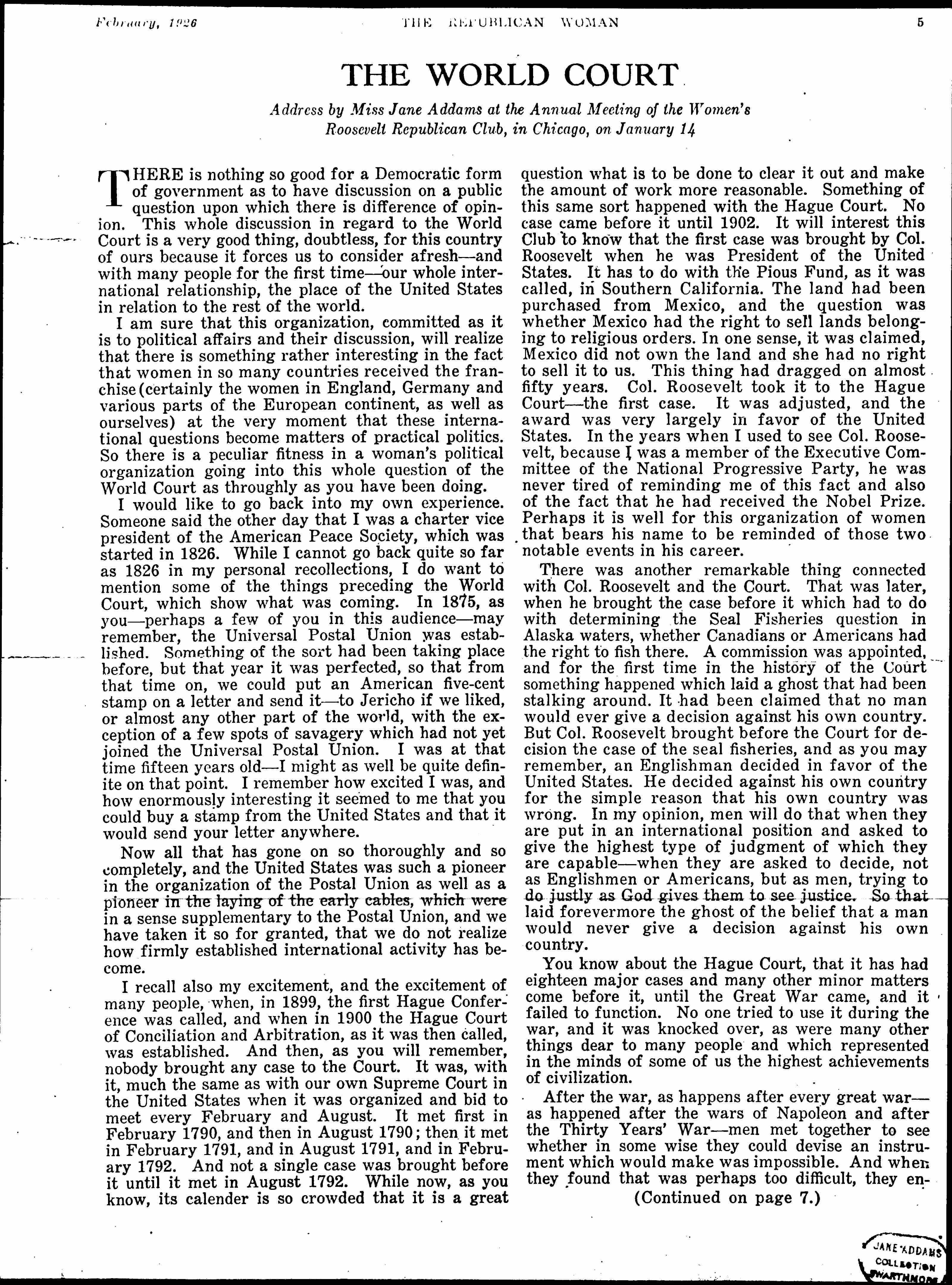 February, 1926 THE REPUBLICAN WOMAN 5

THE WORLD COURT

Address by Miss Jane Addams at the Annual Meeting of the Women's Roosevelt Republican Club, in Chicago, on January 14

THERE is nothing so good for a Democratic form of government as to have discussion on a public question upon which there is difference of opinion. This whole discussion in regard to the World Court is a very good thing, doubtless, for this country of ours because it forces us to consider afresh—and with many people for the first time—our whole international relationship, the place of the United States in relation to the rest of the world.

I am sure that this organization, committed as it is to political affairs and their discussion, will realize that there is something rather interesting in the fact that women in so many countries received the franchise (certainly the women in England, Germany and various parts of the European continent, as well as ourselves) at the very moment that these international questions become matters of practical politics. So there is a peculiar fitness in a woman's political organization going into this whole question of the World Court as throughly as you have been doing.

I would like to go back into my own experience. Someone said the other day that I was a charter vice president of the American Peace Society, which was started in 1826. While I cannot go back quite so far as 1826 in my personal recollections, I do want to mention some of the things preceding the World Court, which show what was coming. In 1875, as you—perhaps a few of you in this audience—may remember, the Universal Postal Union was established. Something of the sort had been taking place before, but that year it was perfected, so that from that time on, we could put an American five-cent stamp on a letter and send it—to Jericho if we liked, or almost any other part of the world, with the exception of a few spots of savagery which had not yet joined the Universal Postal Union. I was at that time fifteen years old—I might as well be quite definite on that point. I remember how excited I was, and how enormously interesting it seemed to me that you could buy a stamp from the United States and that it would send your letter anywhere.

Now all that has gone on so thoroughly and so completely, and the United States was such a pioneer in the organization of the Postal Union as well as a pioneer in the laying of the early cables, which were in a sense supplementary to the Postal Union, and we have taken it so for granted, that we do not realize how firmly established international activity has become.

I recall also my excitement, and the excitement of many people, when, in 1899, the first Hague Conference was called, and when in 1900 the Hague Court of Conciliation and Arbitration, as it was then called, was established. And then, as you will remember, nobody brought any case to the Court. It was, with it, much the same as with our own Supreme Court in the United States when it was organized and bid to meet every February and August. It met first in February 1790, and then in August 1790; then it met in February 1791, and in August 1791, and in February 1792. And not a single case was brought before it until it met in August 1792. While now, as you know, its calender is so crowded that it is a great question what is to be done to clear it out and make the amount of work more reasonable. Something of this same sort happened with the Hague Court. No case came before it until 1902. It will interest this Club to know that the first case was brought by Col. Roosevelt when he was President of the United States. It has to do with the Pious Fund, as it was called, in Southern California. The land had been purchased from Mexico, and the question was whether Mexico had the right to sell lands belonging to religious orders. In one sense, it was claimed, Mexico did not own the land and she had no right to sell it to us. This thing had dragged on almost fifty years. Col. Roosevelt took it to the Hague Court—the first case. It was adjusted, and the award was very largely in favor of the United States. In the years when I used to see Col. Roosevelt, because I was a member of the Executive Committee of the National Progressive Party, he was never tired of reminding me of this fact and also of the fact that he had received the Nobel Prize. Perhaps it is well for this organization of women that bears his name to be reminded of those two notable events in his career.

There was another remarkable thing connected with Col. Roosevelt and the Court. That was later, when he brought the case before it which had to do with determining the Seal Fisheries question in Alaska waters, whether Canadians or Americans had the right to fish there. A commission was appointed, and for the first time in the history of the Court something happened which laid a ghost that had been stalking around. It had been claimed that no man would ever give a decision against his own country. But Col. Roosevelt brought before the Court for decision the case of the seal fisheries, and as you may remember, an Englishman decided in favor of the United States. He decided against his own country for the simple reason that his own country was wrong. In my opinion, men will do that when they are put in an international position and asked to give the highest type of judgment of which they are capable—when they are asked to decide, not as Englishmen or Americans, but as men, trying to do justly as God gives them to see justice. So that laid forevermore the ghost of the belief that a man would never give a decision against his own country.

You know about the Hague Court, that it has had eighteen major cases and many other minor matters come before it, until the Great War came, and it failed to function. No one tried to use it during the war, and it was knocked over, as were many other things dear to many people and which represented in the minds of some of us the highest achievements of civilization.

After the war, as happens after every great war—as happened after the wars of Napoleon and after the Thirty Years' War—men met together to see whether in some wise they could devise an instrument which would make was impossible. And when they found that was perhaps too difficult, they en-

(Continued on page 7.)

JANE ADDAMS COLLECTION SWARTHMORE